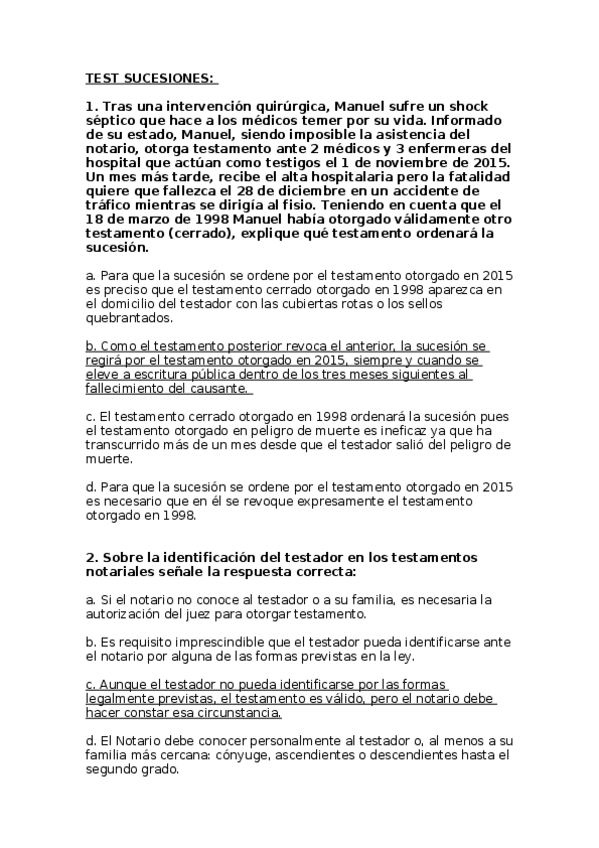 TEST SUCESIONES:

1. Tras una intervención quirúrgica, Manuel sufre un shock séptico que hace a los médicos temer por su vida. Informado de su estado, Manuel, siendo imposible la asistencia del notario, otorga testamento ante 2 médicos y 3 enfermeras del hospital que actúan como testigos el 1 de noviembre de 2015. Un mes más tarde, recibe el alta hospitalaria pero la fatalidad quiere que fallezca el 28 de diciembre en un accidente de tráfico mientras se dirigía al fisio. Teniendo en cuenta que el 18 de marzo de 1998 Manuel había otorgado válidamente otro testamento (cerrado), explique qué testamento ordenará la sucesión.

a. Para que la sucesión se ordene por el testamento otorgado en 2015 es preciso que el testamento cerrado otorgado en 1998 aparezca en el domicilio del testador con las cubiertas rotas o los sellos quebrantados.

b. Como el testamento posterior revoca el anterior, la sucesión se regirá por el testamento otorgado en 2015, siempre y cuando se eleve a escritura pública dentro de los tres meses siguientes al fallecimiento del causante.

c. El testamento cerrado otorgado en 1998 ordenará la sucesión pues el testamento otorgado en peligro de muerte es ineficaz ya que ha transcurrido más de un mes desde que el testador salió del peligro de muerte.

d. Para que la sucesión se ordene por el testamento otorgado en 2015 es necesario que en él se revoque expresamente el testamento otorgado en 1998.

2. Sobre la identificación del testador en los testamentos notariales señale la respuesta correcta:

a. Si el notario no conoce al testador o a su familia, es necesaria la autorización del juez para otorgar testamento.

b. Es requisito imprescindible que el testador pueda identificarse ante el notario por alguna de las formas previstas en la ley.

c. Aunque el testador no pueda identificarse por las formas legalmente previstas, el testamento es válido, pero el notario debe hacer constar esa circunstancia.

d. El Notario debe conocer personalmente al testador o, al menos a su familia más cercana: cónyuge, ascendientes o descendientes hasta el segundo grado.